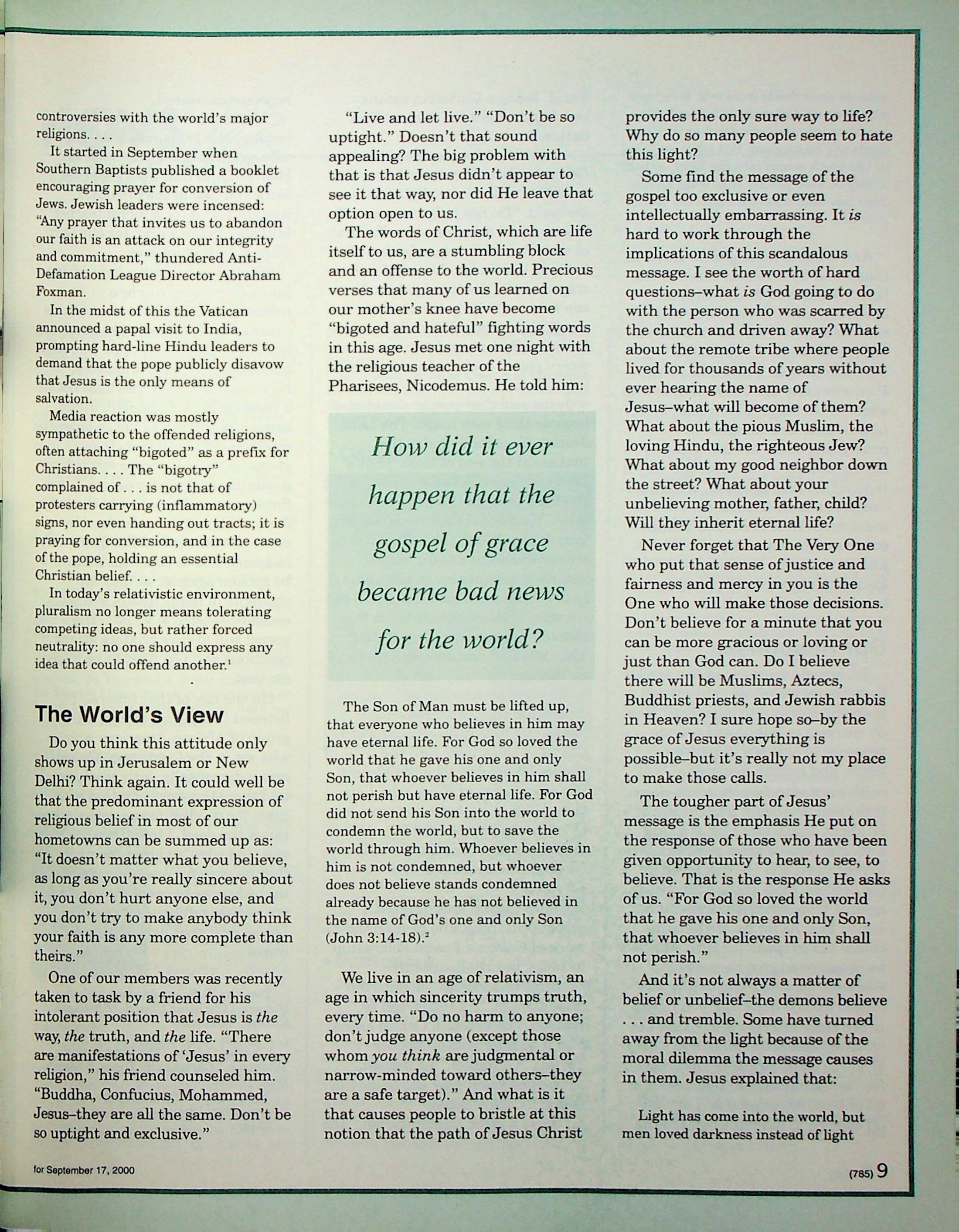 controversies with the world's major religions. . . .

It started in September when Southern Baptists published a booklet encouraging prayer for conversion of Jews. Jewish leaders were incensed: "Any prayer that invites us to abandon our faith is an attack on our integrity and commitment," thundered Anti-Defamation League Director Abraham Foxman.

In the midst of this the Vatican announced a papal visit to India, prompting hard-line Hindu leaders to demand that the pope publicly disavow that Jesus is the only means of salvation.

Media reaction was mostly sympathetic to the offended religions, often attaching "bigoted" as a prefix for Christians. . . . The "bigotry" complained of . . . is not that of protesters carrying (inflammatory) signs, nor even handing out tracts; it is praying for conversion, and in the case of the pope, holding an essential Christian belief. . . .

In today's relativistic environment, pluralism no longer means tolerating competing ideas, but rather forced neutrality: no one should express any idea that could offend another.$^1$

The World's View

Do you think this attitude only shows up in Jerusalem or New Delhi? Think again. It could well be that the predominant expression of religious belief in most of our hometowns can be summed up as: "It doesn't matter what you believe, as long as you're really sincere about it, you don't hurt anyone else, and you don't try to make anybody think your faith is any more complete than theirs."

One of our members was recently taken to task by a friend for his intolerant position that Jesus is the way, the truth, and the life. "There are manifestations of 'Jesus' in every religion," his friend counseled him. "Buddha, Confucius, Mohammed, Jesus–they are all the same. Don't be so uptight and exclusive."

"Live and let live." "Don't be so uptight." Doesn't that sound appealing? The big problem with that is that Jesus didn't appear to see it that way, nor did He leave that option open to us.

The words of Christ, which are life itself to us, are a stumbling block and an offense to the world. Precious verses that many of us learned on our mother's knee have become "bigoted and hateful" fighting words in this age. Jesus met one night with the religious teacher of the Pharisees, Nicodemus. He told him:

How did it ever happen that the gospel of grace became bad news for the world?

The Son of Man must be lifted up, that everyone who believes in him may have eternal life. For God so loved the world that he gave his one and only Son, that whoever believes in him shall not perish but have eternal life. For God did not send his Son into the world to condemn the world, but to save the world through him. Whoever believes in him is not condemned, but whoever does not believe stands condemned already because he has not believed in the name of God's one and only Son (John 3:14-18).$^2$

We live in an age of relativism, an age in which sincerity trumps truth, every time. "Do no harm to anyone; don't judge anyone (except those whom you think are judgmental or narrow-minded toward others–they are a safe target)." And what is it that causes people to bristle at this notion that the path of Jesus Christ provides the only sure way to life? Why do so many people seem to hate this light?

Some find the message of the gospel too exclusive or even intellectually embarrassing. It is hard to work through the implications of this scandalous message. I see the worth of hard questions–what is God going to do with the person who was scarred by the church and driven away? What about the remote tribe where people lived for thousands of years without ever hearing the name of Jesus–what will become of them? What about the pious Muslim, the loving Hindu, the righteous Jew? What about my good neighbor down the street? What about your unbelieving mother, father, child? Will they inherit eternal life?

Never forget that The Very One who put that sense of justice and fairness and mercy in you is the One who will make those decisions. Don't believe for a minute that you can be more gracious or loving or just than God can. Do I believe there will be Muslims, Aztecs, Buddhist priests, and Jewish rabbis in Heaven? I sure hope so–by the grace of Jesus everything is possible–but it's really not my place to make those calls.

The tougher part of Jesus' message is the emphasis He put on the response of those who have been given opportunity to hear, to see, to believe. That is the response He asks of us. "For God so loved the world that he gave his one and only Son, that whoever believes in him shall not perish."

And it's not always a matter of belief or unbelief–the demons believe . . . and tremble. Some have turned away from the light because of the moral dilemma the message causes in them. Jesus explained that:

Light has come into the world, but men loved darkness instead of light

for September 17, 2000

(785) 9